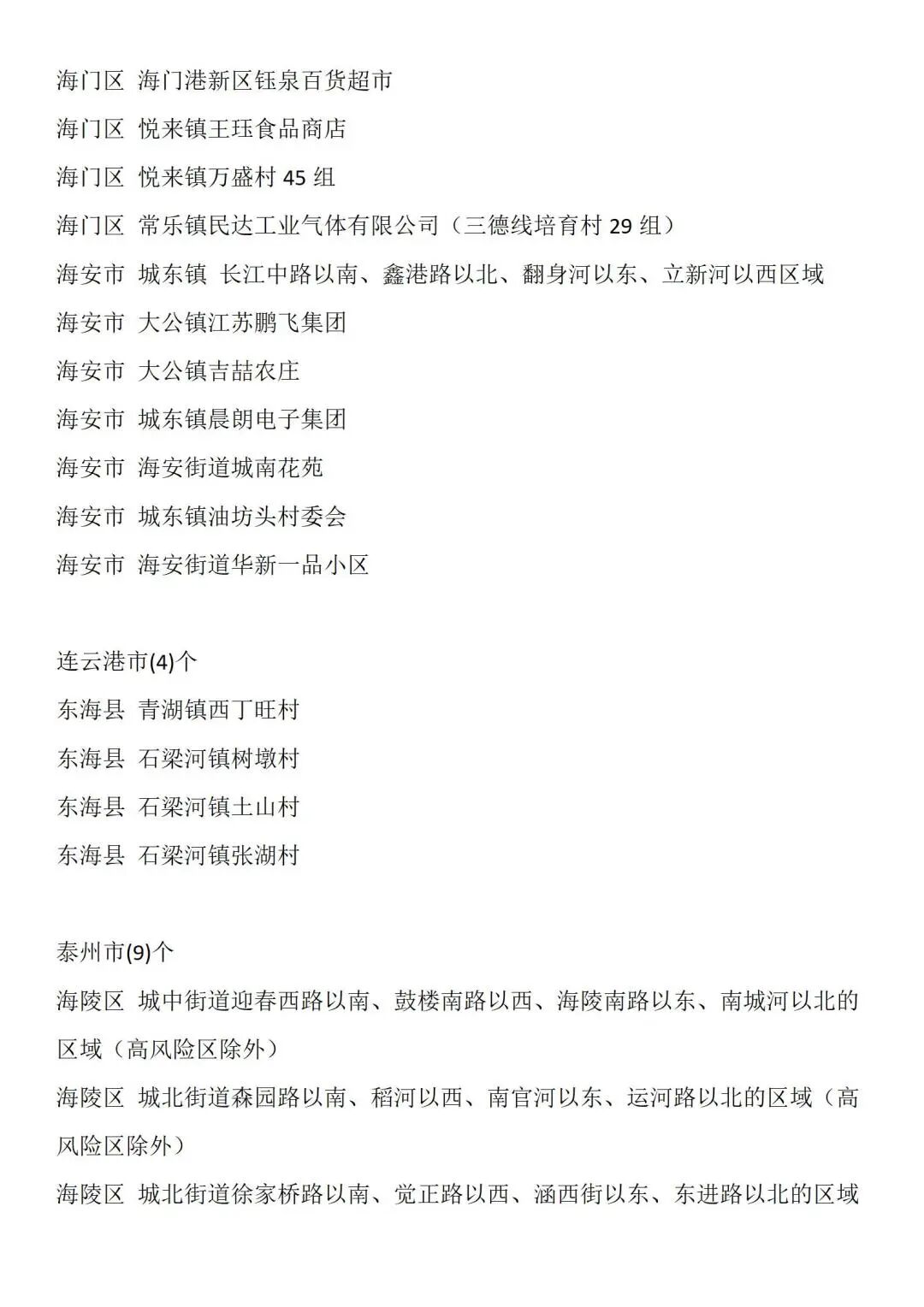 海门区 海门港新区钰泉百货超市

海门区 悦来镇王珏食品商店

海门区 悦来镇万盛村 45 组

海门区 常乐镇民达工业气体有限公司（三德线培育村 29 组）

海安市 城东镇 长江中路以南、鑫港路以北、翻身河以东、立新河以西区域

海安市 大公镇江苏鹏飞集团

海安市 大公镇吉喆农庄

海安市 城东镇晨朗电子集团

海安市 海安街道城南花苑

海安市 城东镇油坊头村委会

海安市 海安街道华新一品小区

连云港市(4)个

东海县 青湖镇西丁旺村

东海县 石梁河镇树墩村

东海县 石梁河镇土山村

东海县 石梁河镇张湖村

泰州市(9)个

海陵区 城中街道迎春西路以南、鼓楼南路以西、海陵南路以东、南城河以北的区域（高风险区除外）

海陵区 城北街道森园路以南、稻河以西、南官河以东、运河路以北的区域（高风险区除外）

海陵区 城北街道徐家桥路以南、觉正路以西、涵西街以东、东进路以北的区域